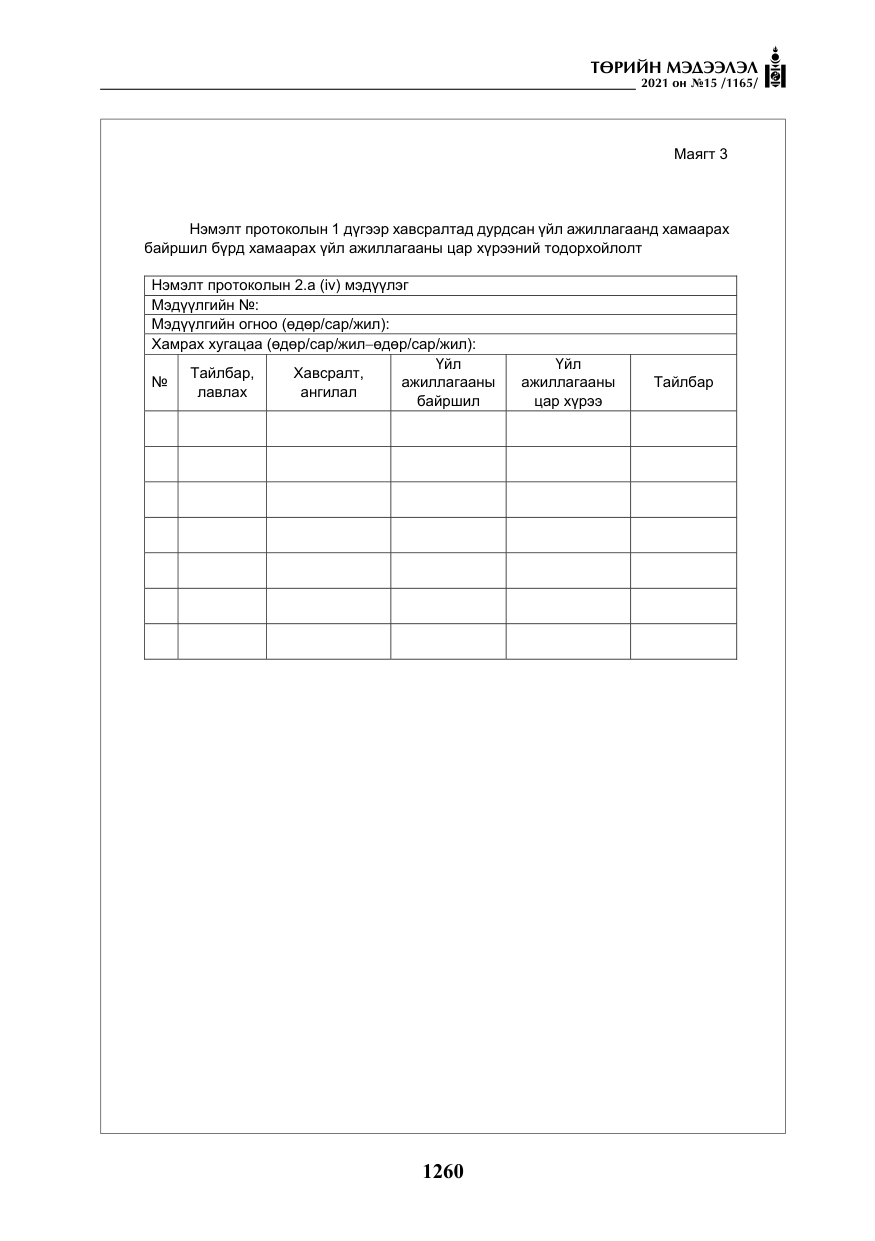 ТӨРИЙН МЭДЭЭЛЭЛ
2021 он №15 /1165/

Маягт 3

Нэмэлт протоколын 1 дүгээр хавсралтад дурдсан үйл ажиллагаанд хамаарах байршил бүрд хамаарах үйл ажиллагааны цар хүрээний тодорхойлолт

| Нэмэлт протоколын 2.a (iv) мэдүүлэг | | | | | |
|---|---|---|---|---|---|
| Мэдүүлгийн №: | | | | | |
| Мэдүүлгийн огноо (өдөр/сар/жил): | | | | | |
| Хамрах хугацаа (өдөр/сар/жил–өдөр/сар/жил): | | | | | |
| № | Тайлбар, лавлах | Хавсралт, ангилал | Үйл ажиллагааны байршил | Үйл ажиллагааны цар хүрээ | Тайлбар |
| | | | | | |
| | | | | | |
| | | | | | |
| | | | | | |
| | | | | | |
| | | | | | |
| | | | | | |

1260